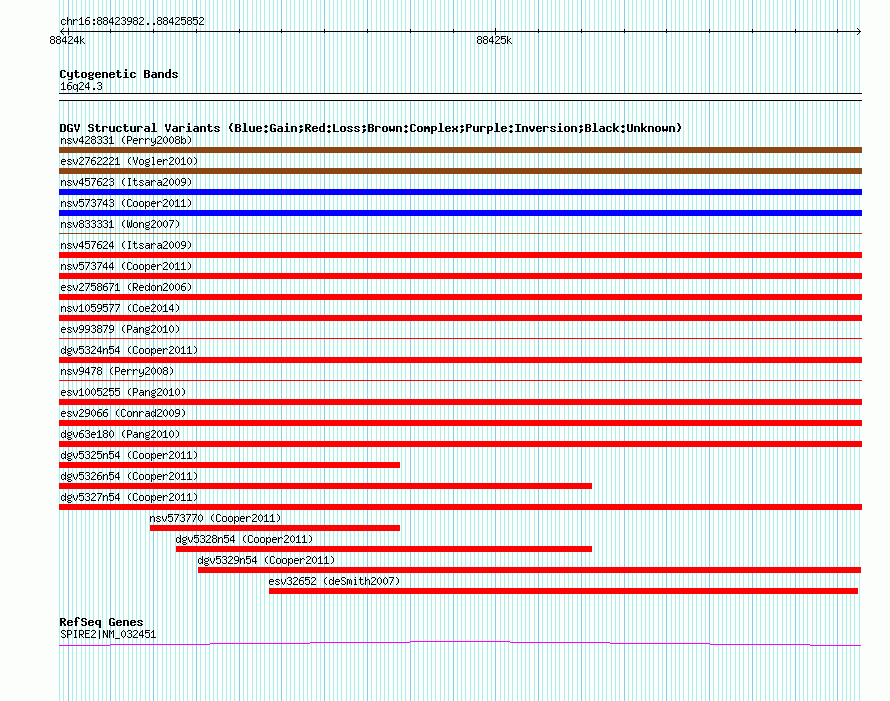 chr16:88423982..88425852
88424k
88425k

Cytogenetic Bands
16q24.3

DGV Structural Variants (Blue:Gain;Red:Loss;Brown:Complex;Purple:Inversion;Black:Unknown)
nsv428331 (Perry2008b)
esv2762221 (Vogler2010)
nsv457623 (Itsara2009)
nsv573743 (Cooper2011)
nsv833331 (Wong2007)
nsv457624 (Itsara2009)
nsv573744 (Cooper2011)
esv2758671 (Redon2006)
nsv1059577 (Coe2014)
esv993879 (Pang2010)
dgv5324n54 (Cooper2011)
nsv9478 (Perry2008)
esv1005255 (Pang2010)
esv29066 (Conrad2009)
dgv63e180 (Pang2010)
dgv5325n54 (Cooper2011)
dgv5326n54 (Cooper2011)
dgv5327n54 (Cooper2011)
nsv573770 (Cooper2011)
dgv5328n54 (Cooper2011)
dgv5329n54 (Cooper2011)
esv32652 (deSmith2007)

RefSeq Genes
SPIRE2|NM_032451